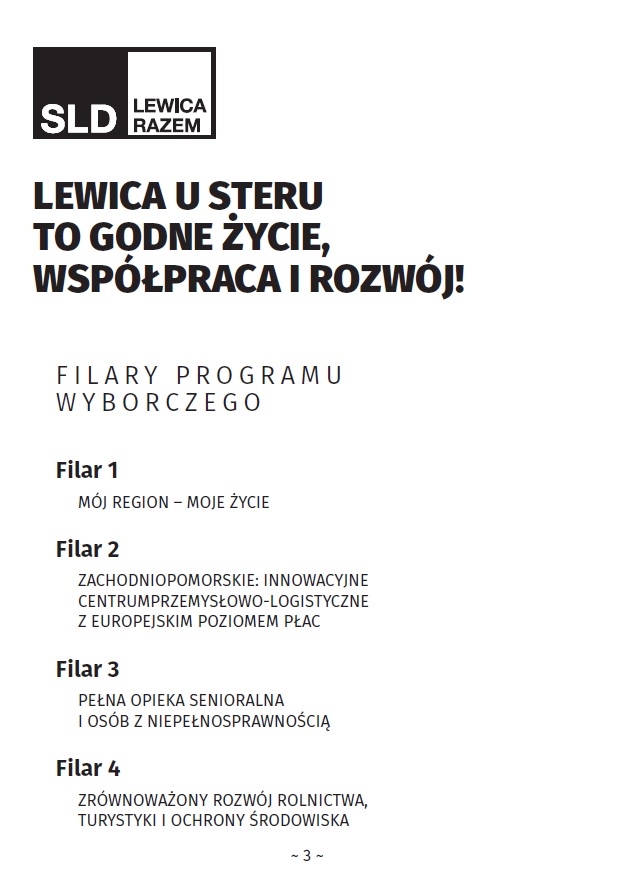 SLD LEWICA RAZEM

LEWICA U STERU TO GODNE ŻYCIE, WSPÓŁPRACA I ROZWÓJ!

FILARY PROGRAMU WYBORCZEGO

Filar 1

MÓJ REGION – MOJE ŻYCIE

Filar 2

ZACHODNIOPOMORSKIE: INNOWACYJNE CENTRUMPRZEMYSŁOWO-LOGISTYCZNE Z EUROPEJSKIM POZIOMEM PŁAC

Filar 3

PEŁNA OPIEKA SENIORALNA I OSÓB Z NIEPEŁNOSPRAWNOŚCIĄ

Filar 4

ZRÓWNOWAŻONY ROZWÓJ ROLNICTWA, TURYSTYKI I OCHRONY ŚRODOWISKA

~ 3 ~